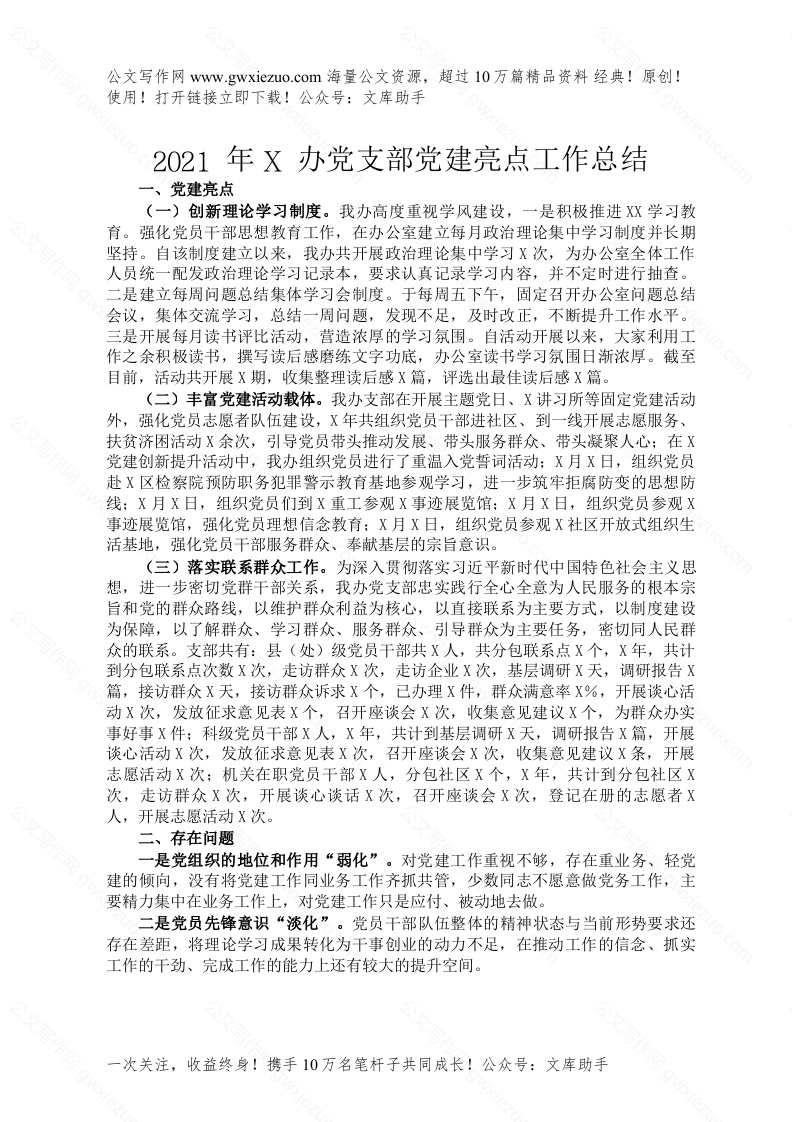 公文写作网 www.gwxiezuo.com 海量公文资源，超过 10 万篇精品资料 经典！原创！使用！打开链接立即下载！公众号：文库助手

2021 年 X 办党支部党建亮点工作总结

一、党建亮点

（一）创新理论学习制度。我办高度重视学风建设，一是积极推进 XX 学习教育。强化党员干部思想教育工作，在办公室建立每月政治理论集中学习制度并长期坚持。自该制度建立以来，我办共开展政治理论集中学习 X 次，为办公室全体工作人员统一配发政治理论学习记录本，要求认真记录学习内容，并不定时进行抽查。二是建立每周问题总结集体学习会制度。于每周五下午，固定召开办公室问题总结会议，集体交流学习，总结一周问题，发现不足，及时改正，不断提升工作水平。三是开展每月读书评比活动，营造浓厚的学习氛围。自活动开展以来，大家利用工作之余积极读书，撰写读后感磨练文字功底，办公室读书学习氛围日渐浓厚。截至目前，活动共开展 X 期，收集整理读后感 X 篇，评选出最佳读后感 X 篇。

（二）丰富党建活动载体。我办支部在开展主题党日、X 讲习所等固定党建活动外，强化党员志愿者队伍建设，X 年共组织党员干部进社区、到一线开展志愿服务、扶贫济困活动 X 余次，引导党员带头推动发展、带头服务群众、带头凝聚人心；在 X 党建创新提升活动中，我办组织党员进行了重温入党誓词活动；X 月 X 日，组织党员赴 X 区检察院预防职务犯罪警示教育基地参观学习，进一步筑牢拒腐防变的思想防线；X 月 X 日，组织党员们到 X 重工参观 X 事迹展览馆；X 月 X 日，组织党员参观 X 事迹展览馆，强化党员理想信念教育；X 月 X 日，组织党员参观 X 社区开放式组织生活基地，强化党员干部服务群众、奉献基层的宗旨意识。

（三）落实联系群众工作。为深入贯彻落实习近平新时代中国特色社会主义思想，进一步密切党群干部关系，我办党支部忠实践行全心全意为人民服务的根本宗旨和党的群众路线，以维护群众利益为核心，以直接联系为主要方式，以制度建设为保障，以了解群众、学习群众、服务群众、引导群众为主要任务，密切同人民群众的联系。支部共有：县（处）级党员干部共 X 人，共分包联系点 X 个，X 年，共计到分包联系点次数 X 次，走访群众 X 次，走访企业 X 次，基层调研 X 天，调研报告 X 篇，接访群众 X 天，接访群众诉求 X 个，已办理 X 件，群众满意率 X%，开展谈心活动 X 次，发放征求意见表 X 个，召开座谈会 X 次，收集意见建议 X 个，为群众办实事好事 X 件；科级党员干部 X 人，X 年，共计到基层调研 X 天，调研报告 X 篇，开展谈心活动 X 次，发放征求意见表 X 次，召开座谈会 X 次，收集意见建议 X 条，开展志愿活动 X 次；机关在职党员干部 X 人，分包社区 X 个，X 年，共计到分包社区 X 次，走访群众 X 次，开展谈心谈话 X 次，召开座谈会 X 次，登记在册的志愿者 X 人，开展志愿活动 X 次。

二、存在问题

一是党组织的地位和作用“弱化”。对党建工作重视不够，存在重业务、轻党建的倾向，没有将党建工作同业务工作齐抓共管，少数同志不愿意做党务工作，主要精力集中在业务工作上，对党建工作只是应付、被动地去做。

二是党员先锋意识“淡化”。党员干部队伍整体的精神状态与当前形势要求还存在差距，将理论学习成果转化为干事创业的动力不足，在推动工作的信念、抓实工作的干劲、完成工作的能力上还有较大的提升空间。

一次关注，收益终身！携手 10 万名笔杆子共同成长！公众号：文库助手